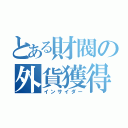 とある財閥の外貨獲得
インサイダー